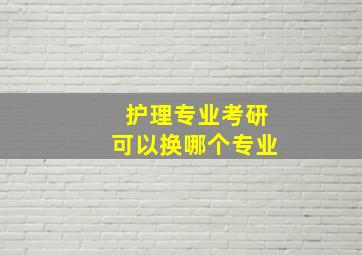 护理专业考研
可以换哪个专业